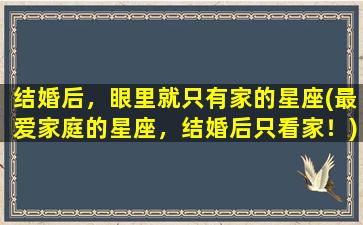 结婚后，眼里就只有家的星座(最爱家庭的星座，结婚后只看家！)